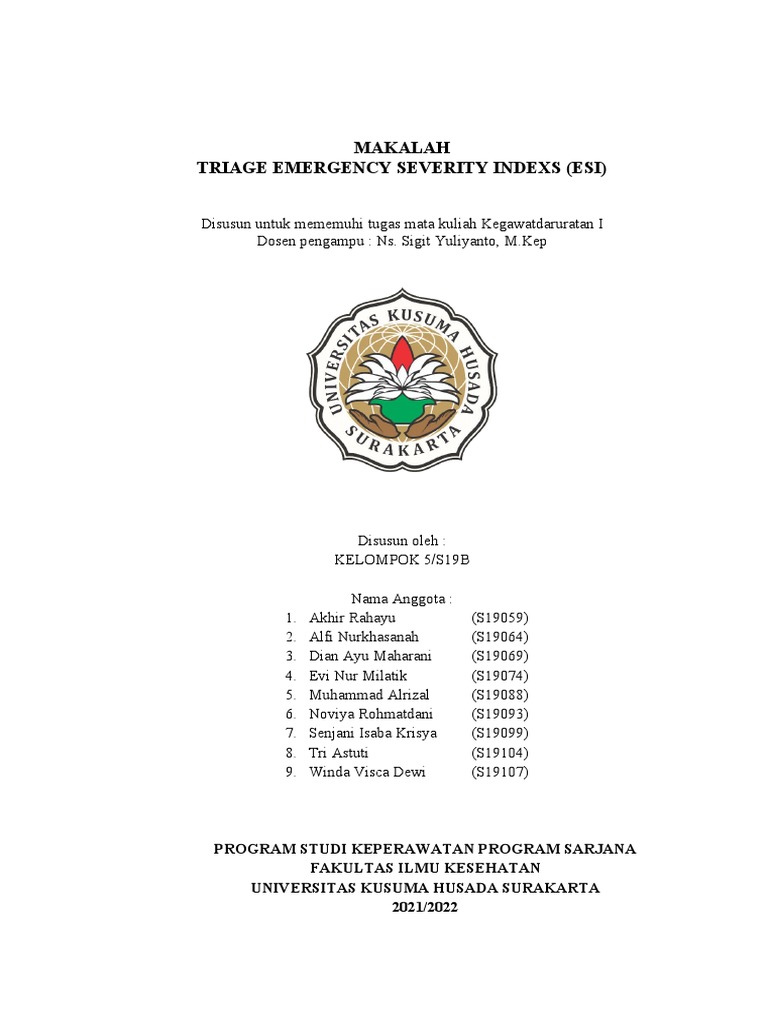 MAKALAH
TRIAGE EMERGENCY SEVERITY INDEXS (ESI)

Disusun untuk mememuhi tugas mata kuliah Kegawatdaruratan I
Dosen pengampu : Ns. Sigit Yuliyanto, M.Kep

UNIVERSITAS KUSUMA HUSADA
SURAKARTA

Disusun oleh :
KELOMPOK 5/S19B

Nama Anggota :
1. Akhir Rahayu (S19059)
2. Alfi Nurkhasanah (S19064)
3. Dian Ayu Maharani (S19069)
4. Evi Nur Milatik (S19074)
5. Muhammad Alrizal (S19088)
6. Noviya Rohmatdani (S19093)
7. Senjani Isaba Krisya (S19099)
8. Tri Astuti (S19104)
9. Winda Visca Dewi (S19107)

PROGRAM STUDI KEPERAWATAN PROGRAM SARJANA
FAKULTAS ILMU KESEHATAN
UNIVERSITAS KUSUMA HUSADA SURAKARTA
2021/2022